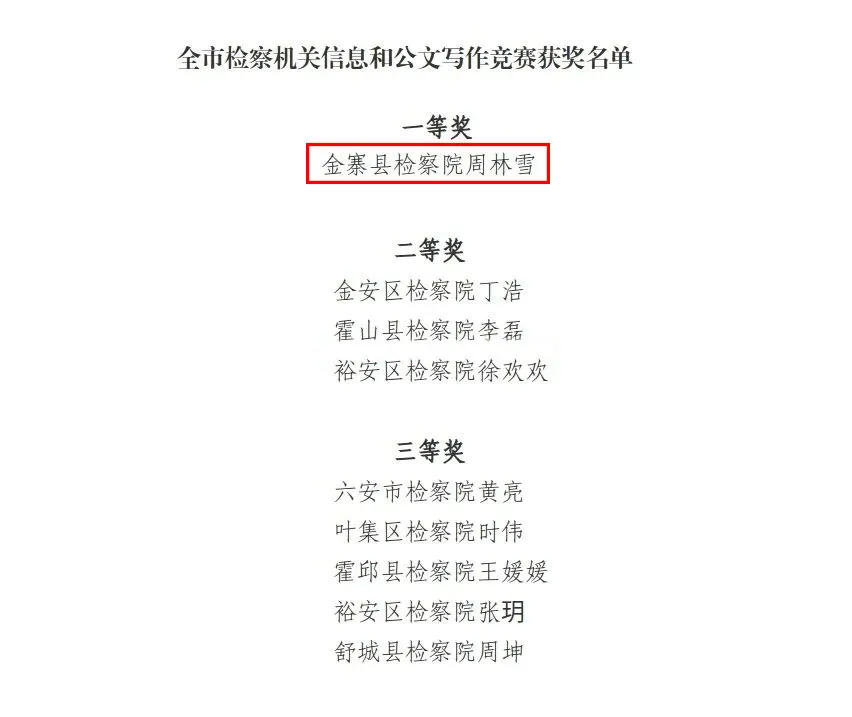 全市检察机关信息和公文写作竞赛获奖名单

一等奖

金寨县检察院周林雪

二等奖

金安区检察院丁浩

霍山县检察院李磊

裕安区检察院徐欢欢

三等奖

六安市检察院黄亮

叶集区检察院时伟

霍邱县检察院王媛媛

裕安区检察院张玥

舒城县检察院周坤